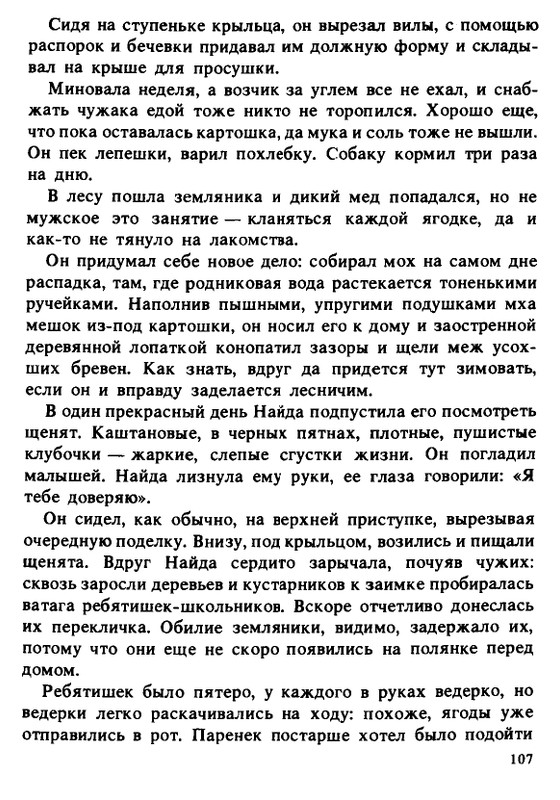 Сидя на ступеньке крыльца, он вырезал вилы, с помощью распорок и бечевки придавал им должную форму и складывал на крыше для просушки.

Миновала неделя, а возчик за углем все не ехал, и снабжать чужака едой тоже никто не торопился. Хорошо еще, что пока оставалась картошка, да мука и соль тоже не вышли. Он пек лепешки, варил похлебку. Собаку кормил три раза на дню.

В лесу пошла земляника и дикий мед попадался, но не мужское это занятие — кланяться каждой ягодке, да и как-то не тянуло на лакомства.

Он придумал себе новое дело: собирал мох на самом дне распадка, там, где родниковая вода растекается тоненькими ручейками. Наполнив пышными, упругими подушками мха мешок из-под картошки, он носил его к дому и заостренной деревянной лопаткой конопатил зазоры и щели меж усохших бревен. Как знать, вдруг да придется тут зимовать, если он и вправду заделается лесничим.

В один прекрасный день Найда подпустила его посмотреть щенят. Каштановые, в черных пятнах, плотные, пушистые клубочки — жаркие, слепые сгустки жизни. Он погладил малышей. Найда лизнула ему руки, ее глаза говорили: «Я тебе доверяю».

Он сидел, как обычно, на верхней приступке, вырезывая очередную поделку. Внизу, под крыльцом, возились и пищали щенята. Вдруг Найда сердито зарычала, почуяв чужих: сквозь заросли деревьев и кустарников к заимке пробиралась ватага ребятишек-школьников. Вскоре отчетливо донеслась их перекличка. Обилие земляники, видимо, задержало их, потому что они еще не скоро появились на полянке перед домом.

Ребятишек было пятеро, у каждого в руках ведерко, но ведерки легко раскачивались на ходу: похоже, ягоды уже отправились в рот. Паренек постарше хотел было подойти

107